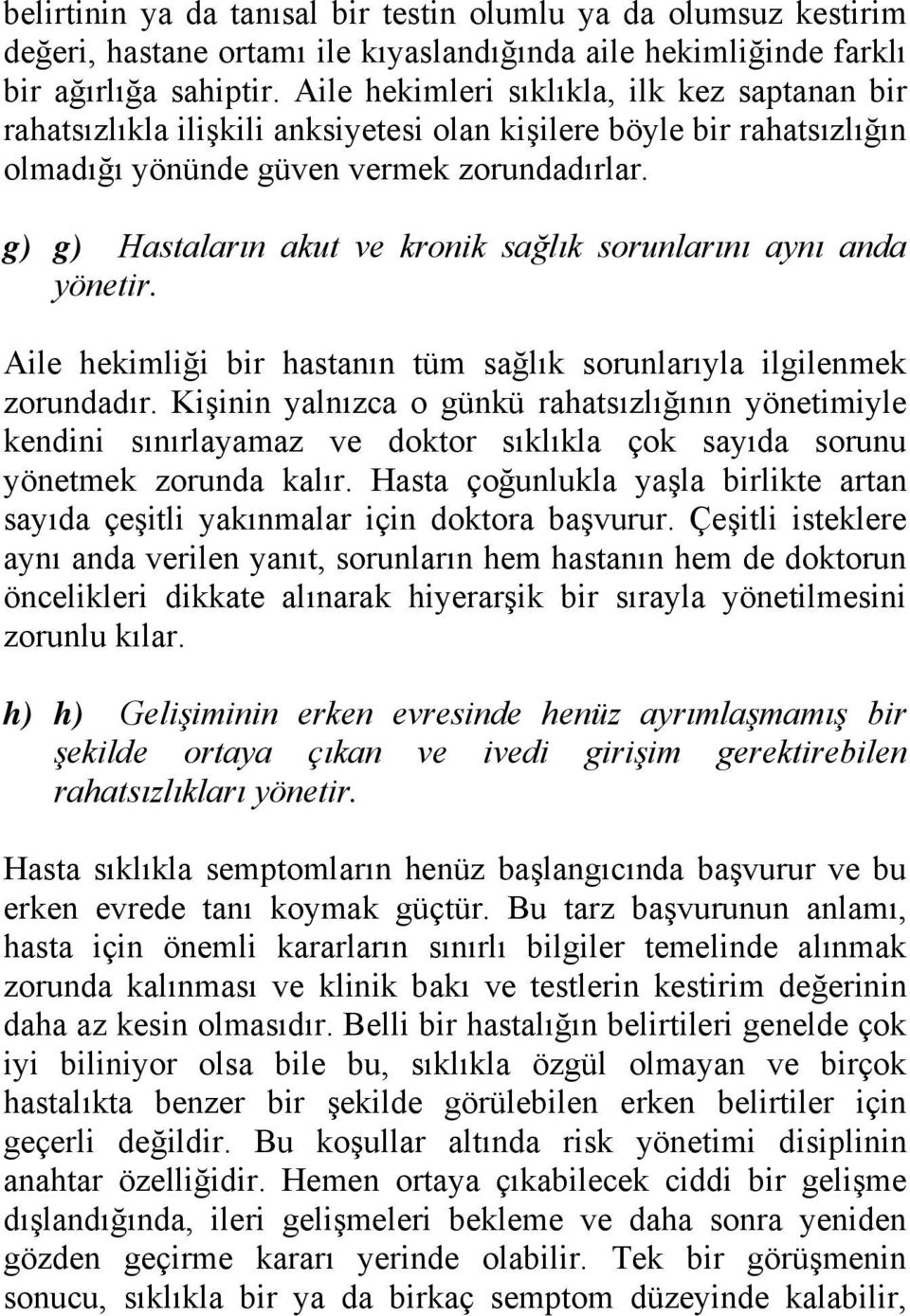 belirtinin ya da tanısal bir testin olumlu ya da olumsuz kestirim değeri, hastane ortamı ile kıyaslandığında aile hekimliğinde farklı bir ağırlığa sahiptir. Aile hekimleri sıklıkla, ilk kez saptanan bir rahatsızlıkla ilişkili anksiyetesi olan kişilere böyle bir rahatsızlığın olmadığı yönünde güven vermek zorundadırlar.

g) g) Hastaların akut ve kronik sağlık sorunlarını aynı anda yönetir.

Aile hekimliği bir hastanın tüm sağlık sorunlarıyla ilgilenmek zorundadır. Kişinin yalnızca o günkü rahatsızlığının yönetimiyle kendini sınırlayamaz ve doktor sıklıkla çok sayıda sorunu yönetmek zorunda kalır. Hasta çoğunlukla yaşla birlikte artan sayıda çeşitli yakınmalar için doktora başvurur. Çeşitli isteklere aynı anda verilen yanıt, sorunların hem hastanın hem de doktorun öncelikleri dikkate alınarak hiyerarşik bir sırayla yönetilmesini zorunlu kılar.

h) h) Gelişiminin erken evresinde henüz ayrımlaşmamış bir şekilde ortaya çıkan ve ivedi girişim gerektirebilen rahatsızlıkları yönetir.

Hasta sıklıkla semptomların henüz başlangıcında başvurur ve bu erken evrede tanı koymak güçtür. Bu tarz başvurunun anlamı, hasta için önemli kararların sınırlı bilgiler temelinde alınmak zorunda kalınması ve klinik bakı ve testlerin kestirim değerinin daha az kesin olmasıdır. Belli bir hastalığın belirtileri genelde çok iyi biliniyor olsa bile bu, sıklıkla özgül olmayan ve birçok hastalıkta benzer bir şekilde görülebilen erken belirtiler için geçerli değildir. Bu koşullar altında risk yönetimi disiplinin anahtar özelliğidir. Hemen ortaya çıkabilecek ciddi bir gelişme dışlandığında, ileri gelişmeleri bekleme ve daha sonra yeniden gözden geçirme kararı yerinde olabilir. Tek bir görüşmenin sonucu, sıklıkla bir ya da birkaç semptom düzeyinde kalabilir,